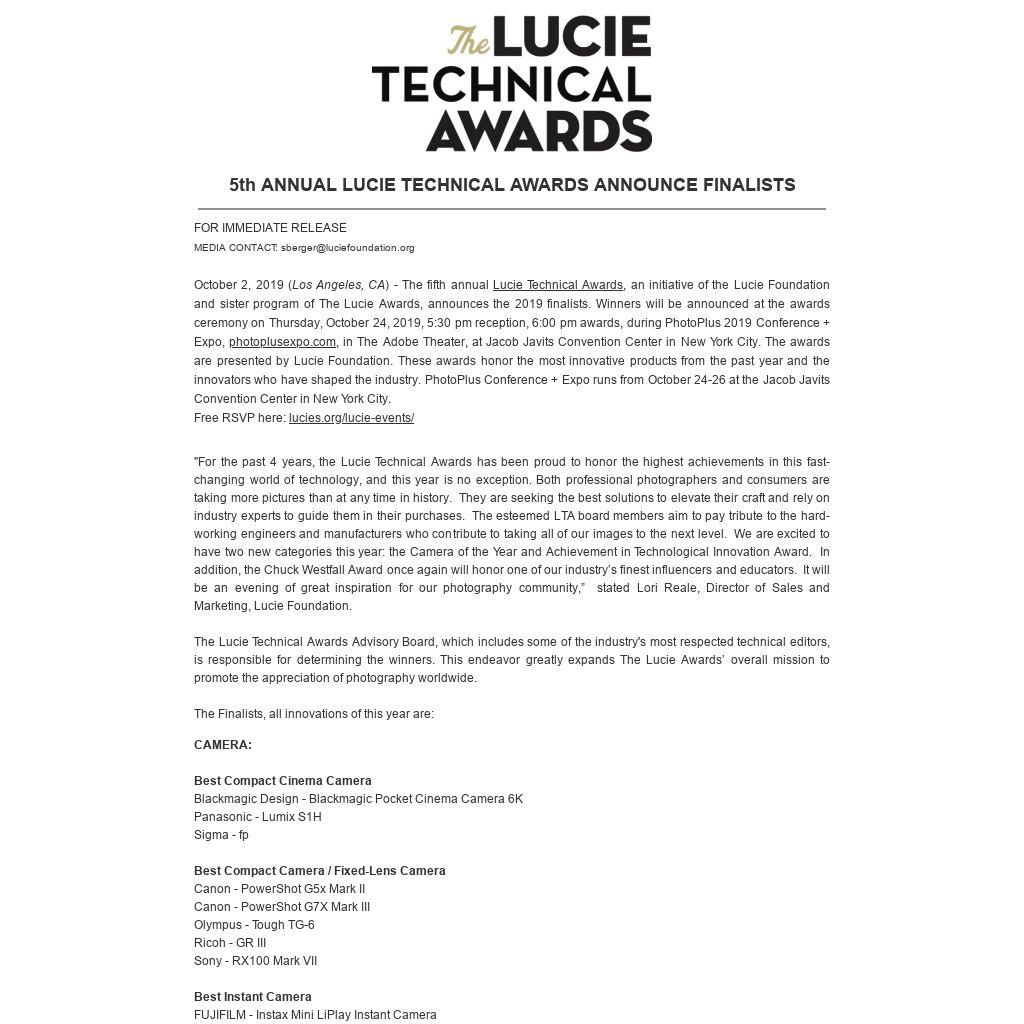 The LUCIE TECHNICAL AWARDS

5th ANNUAL LUCIE TECHNICAL AWARDS ANNOUNCE FINALISTS

FOR IMMEDIATE RELEASE
MEDIA CONTACT: sberger@luciefoundation.org

October 2, 2019 (Los Angeles, CA) - The fifth annual Lucie Technical Awards, an initiative of the Lucie Foundation and sister program of The Lucie Awards, announces the 2019 finalists. Winners will be announced at the awards ceremony on Thursday, October 24, 2019, 5:30 pm reception, 6:00 pm awards, during PhotoPlus 2019 Conference + Expo, photoplusexpo.com, in The Adobe Theater, at Jacob Javits Convention Center in New York City. The awards are presented by Lucie Foundation. These awards honor the most innovative products from the past year and the innovators who have shaped the industry. PhotoPlus Conference + Expo runs from October 24-26 at the Jacob Javits Convention Center in New York City.
Free RSVP here: lucies.org/lucie-events/

"For the past 4 years, the Lucie Technical Awards has been proud to honor the highest achievements in this fast-changing world of technology, and this year is no exception. Both professional photographers and consumers are taking more pictures than at any time in history. They are seeking the best solutions to elevate their craft and rely on industry experts to guide them in their purchases. The esteemed LTA board members aim to pay tribute to the hard-working engineers and manufacturers who contribute to taking all of our images to the next level. We are excited to have two new categories this year: the Camera of the Year and Achievement in Technological Innovation Award. In addition, the Chuck Westfall Award once again will honor one of our industry's finest influencers and educators. It will be an evening of great inspiration for our photography community," stated Lori Reale, Director of Sales and Marketing, Lucie Foundation.

The Lucie Technical Awards Advisory Board, which includes some of the industry's most respected technical editors, is responsible for determining the winners. This endeavor greatly expands The Lucie Awards' overall mission to promote the appreciation of photography worldwide.

The Finalists, all innovations of this year are:

CAMERA:

Best Compact Cinema Camera
Blackmagic Design - Blackmagic Pocket Cinema Camera 6K
Panasonic - Lumix S1H
Sigma - fp

Best Compact Camera / Fixed-Lens Camera
Canon - PowerShot G5x Mark II
Canon - PowerShot G7X Mark III
Olympus - Tough TG-6
Ricoh - GR III
Sony - RX100 Mark VII

Best Instant Camera
FUJIFILM - Instax Mini LiPlay Instant Camera